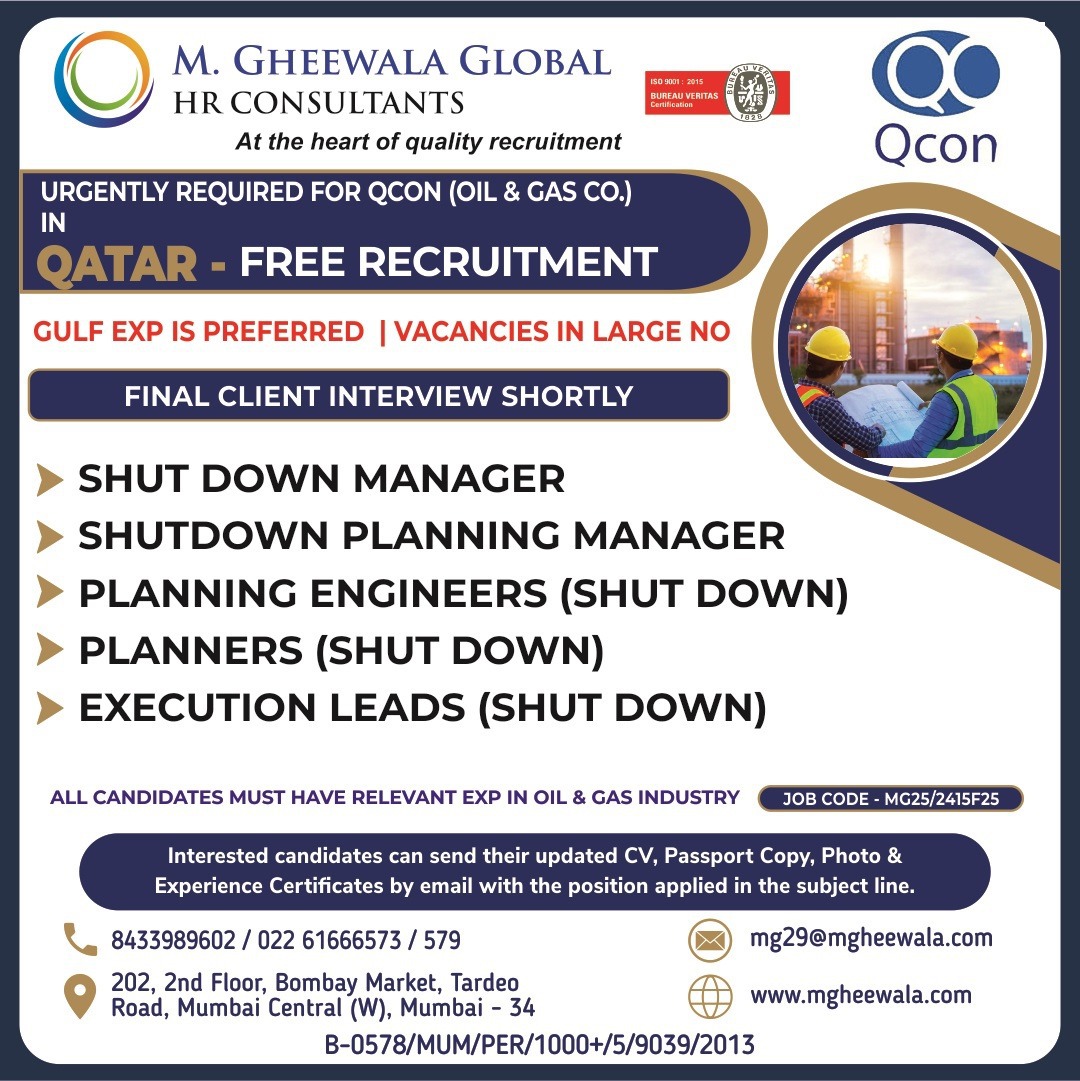 M. GHEEWALA GLOBAL
HR CONSULTANTS
At the heart of quality recruitment

ISO 9001 : 2015
BUREAU VERITAS
Certification
BUREAU VERITAS
1828

Qcon

URGENTLY REQUIRED FOR QCON (OIL & GAS CO.) IN
QATAR - FREE RECRUITMENT

GULF EXP IS PREFERRED | VACANCIES IN LARGE NO

FINAL CLIENT INTERVIEW SHORTLY

SHUT DOWN MANAGER
SHUTDOWN PLANNING MANAGER
PLANNING ENGINEERS (SHUT DOWN)
PLANNERS (SHUT DOWN)
EXECUTION LEADS (SHUT DOWN)

ALL CANDIDATES MUST HAVE RELEVANT EXP IN OIL & GAS INDUSTRY

JOB CODE - MG25/2415F25

Interested candidates can send their updated CV, Passport Copy, Photo & Experience Certificates by email with the position applied in the subject line.

8433989602 / 022 61666573 / 579

202, 2nd Floor, Bombay Market, Tardeo Road, Mumbai Central (W), Mumbai - 34

mg29@mgheewala.com

www.mgheewala.com

B-0578/MUM/PER/1000+/5/9039/2013